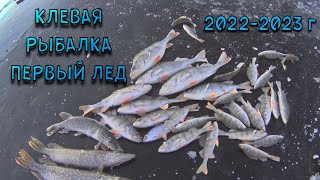 КЛЕВАЯ
РЫБАЛКА
ПЕРВЫЙ ЛЕД

2022-2023 г